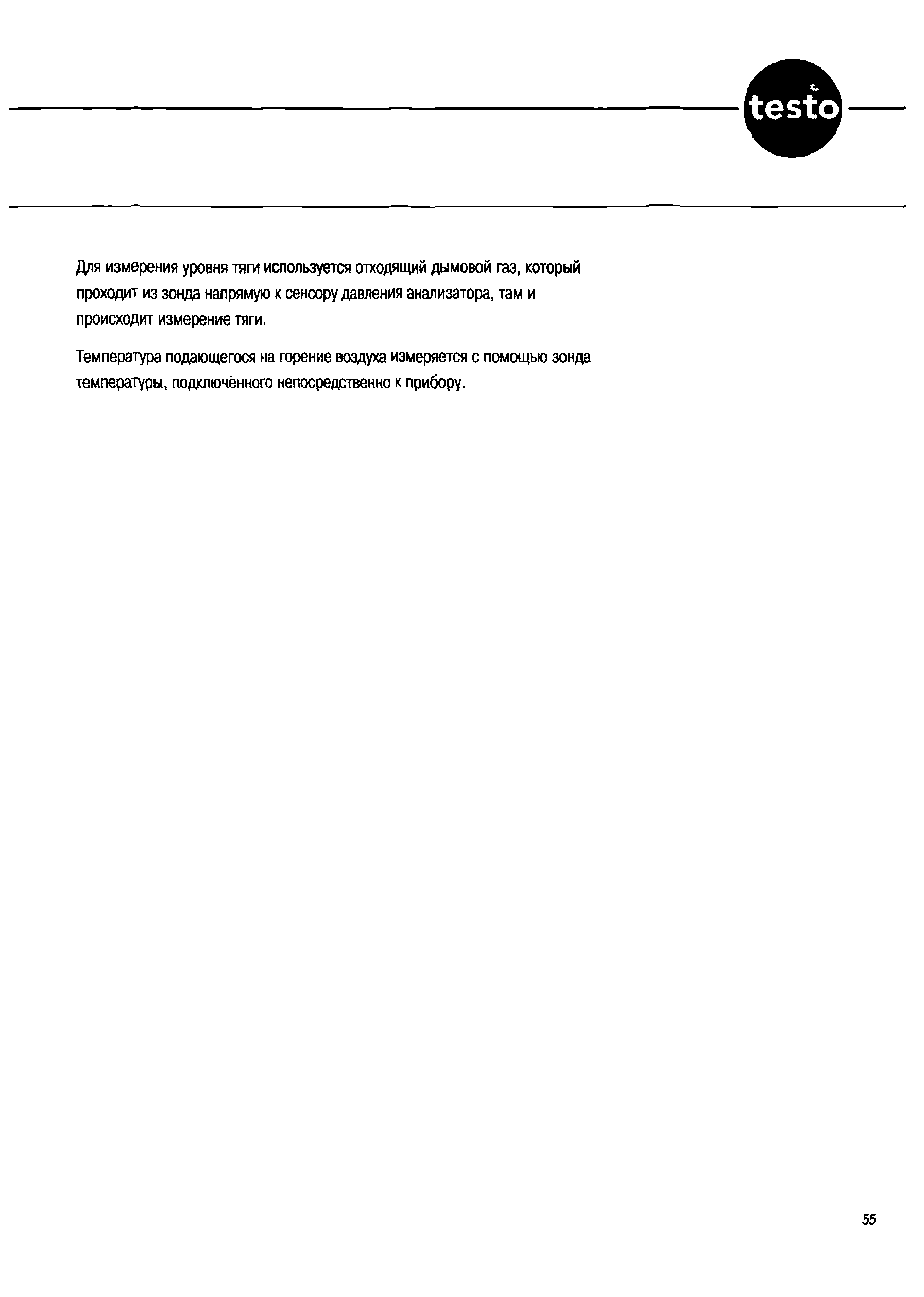 testo

Для измерения уровня тяги используется отходящий дымовой газ, который проходит из зонда напрямую к сенсору давления анализатора, там и происходит измерение тяги.

Температура подающегося на горение воздуха измеряется с помощью зонда температуры, подключённого непосредственно к прибору.

55